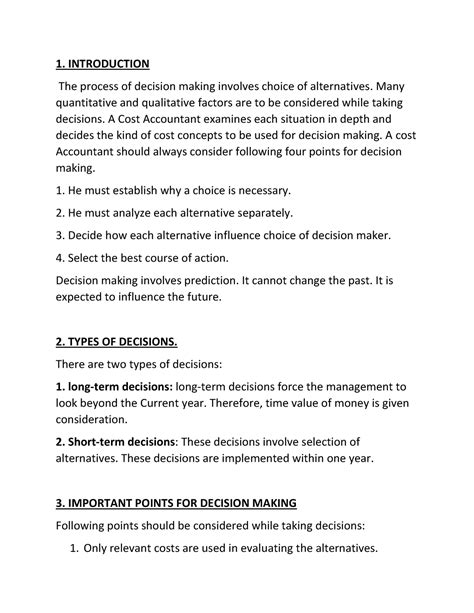 1. INTRODUCTION

The process of decision making involves choice of alternatives. Many quantitative and qualitative factors are to be considered while taking decisions. A Cost Accountant examines each situation in depth and decides the kind of cost concepts to be used for decision making. A cost Accountant should always consider following four points for decision making.

1. He must establish why a choice is necessary.

2. He must analyze each alternative separately.

3. Decide how each alternative influence choice of decision maker.

4. Select the best course of action.

Decision making involves prediction. It cannot change the past. It is expected to influence the future.

2. TYPES OF DECISIONS.

There are two types of decisions:

1. long-term decisions: long-term decisions force the management to look beyond the Current year. Therefore, time value of money is given consideration.

2. Short-term decisions: These decisions involve selection of alternatives. These decisions are implemented within one year.

3. IMPORTANT POINTS FOR DECISION MAKING

Following points should be considered while taking decisions:

1. Only relevant costs are used in evaluating the alternatives.